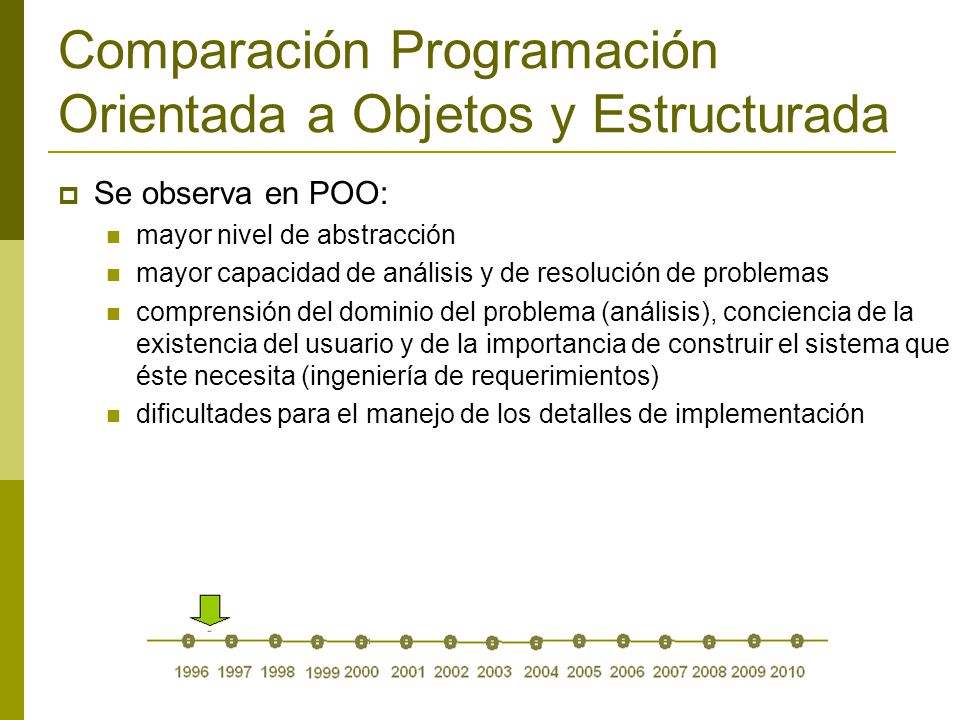 Comparación Programación Orientada a Objetos y Estructurada

Se observa en POO:

mayor nivel de abstracción

mayor capacidad de análisis y de resolución de problemas

comprensión del dominio del problema (análisis), conciencia de la existencia del usuario y de la importancia de construir el sistema que éste necesita (ingeniería de requerimientos)

dificultades para el manejo de los detalles de implementación

1996 1997 1998 1999 2000 2001 2002 2003 2004 2005 2006 2007 2008 2009 2010